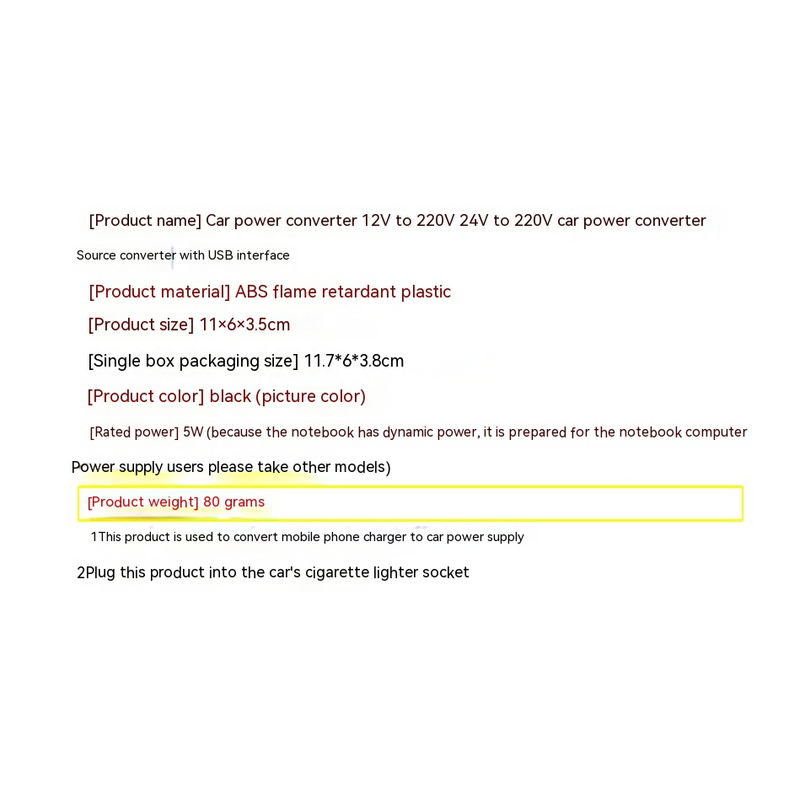 [Product name] Car power converter 12V to 220V 24V to 220V car power converter

Source converter with USB interface

[Product material] ABS flame retardant plastic

[Product size] 11×6×3.5cm

[Single box packaging size] 11.7*6*3.8cm

[Product color] black (picture color)

[Rated power] 5W (because the notebook has dynamic power, it is prepared for the notebook computer

Power supply users please take other models)

[Product weight] 80 grams

1This product is used to convert mobile phone charger to car power supply

2Plug this product into the car's cigarette lighter socket